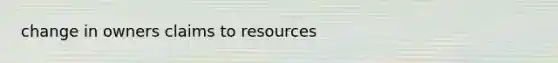 change in owners claims to resources